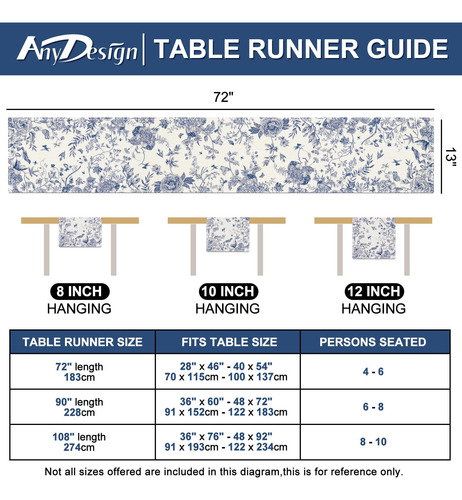 AnyDesign | TABLE RUNNER GUIDE

72"

13"

8 INCH
HANGING

10 INCH
HANGING

12 INCH
HANGING

| TABLE RUNNER SIZE | FITS TABLE SIZE | PERSONS SEATED |
|---|---|---|
| 72" length 183cm | 28" x 46" - 40 x 54" 70 x 115cm - 100 x 137cm | 4 - 6 |
| 90" length 228cm | 36" x 60" - 48 x 72" 91 x 152cm - 122 x 183cm | 6 - 8 |
| 108" length 274cm | 36" x 76" - 48 x 92" 91 x 193cm - 122 x 234cm | 8 - 10 |

Not all sizes offered are included in this diagram,this is for reference only.